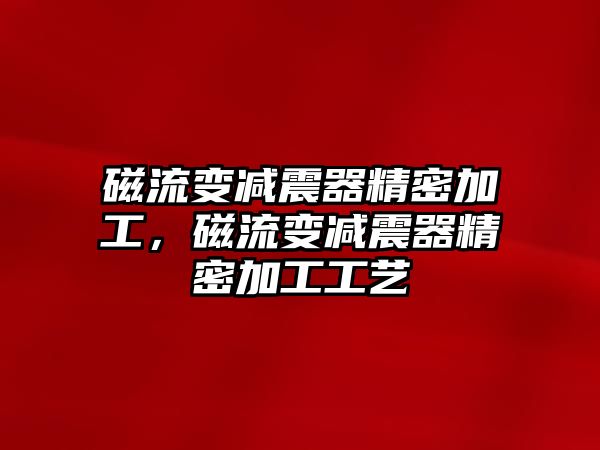 磁流变减震器精密加工，磁流变减震器精密加工工艺